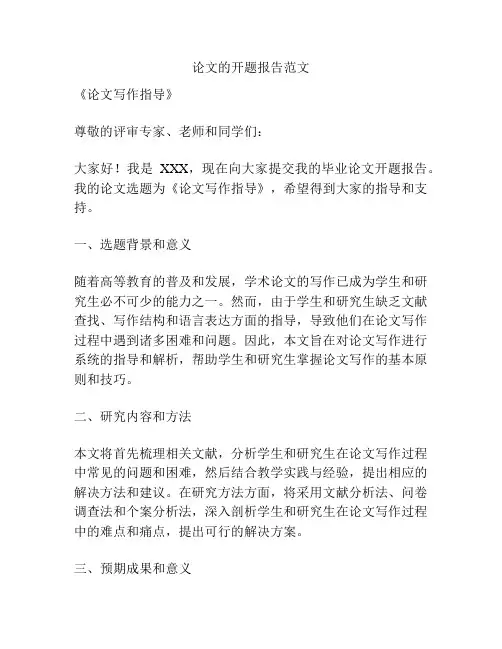 论文的开题报告范文

《论文写作指导》

尊敬的评审专家、老师和同学们：

大家好！我是 XXX，现在向大家提交我的毕业论文开题报告。我的论文选题为《论文写作指导》，希望得到大家的指导和支持。

一、选题背景和意义

随着高等教育的普及和发展，学术论文的写作已成为学生和研究生必不可少的能力之一。然而，由于学生和研究生缺乏文献查找、写作结构和语言表达方面的指导，导致他们在论文写作过程中遇到诸多困难和问题。因此，本文旨在对论文写作进行系统的指导和解析，帮助学生和研究生掌握论文写作的基本原则和技巧。

二、研究内容和方法

本文将首先梳理相关文献，分析学生和研究生在论文写作过程中常见的问题和困难，然后结合教学实践与经验，提出相应的解决方法和建议。在研究方法方面，将采用文献分析法、问卷调查法和个案分析法，深入剖析学生和研究生在论文写作过程中的难点和痛点，提出可行的解决方案。

三、预期成果和意义